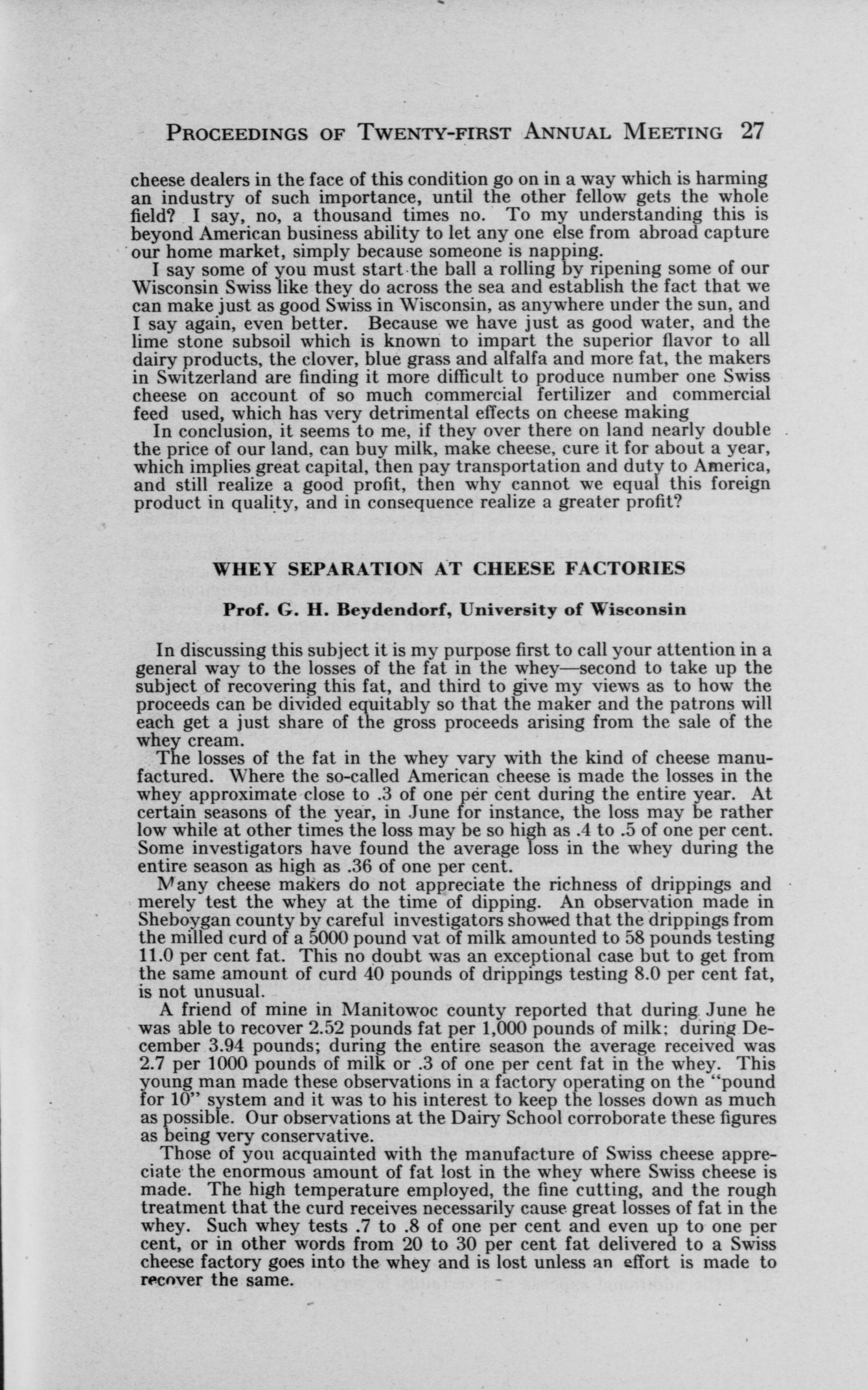 PROCEEDINGS OF TWENTY-FIRST ANNUAL MEETING 27

cheese dealers in the face of this condition go on in a way which is harming an industry of such importance, until the other fellow gets the whole field? I say, no, a thousand times no. To my understanding this is beyond American business ability to let any one else from abroad capture our home market, simply because someone is napping.

I say some of you must start the ball a rolling by ripening some of our Wisconsin Swiss like they do across the sea and establish the fact that we can make just as good Swiss in Wisconsin, as anywhere under the sun, and I say again, even better. Because we have just as good water, and the lime stone subsoil which is known to impart the superior flavor to all dairy products, the clover, blue grass and alfalfa and more fat, the makers in Switzerland are finding it more difficult to produce number one Swiss cheese on account of so much commercial fertilizer and commercial feed used, which has very detrimental effects on cheese making

In conclusion, it seems to me, if they over there on land nearly double the price of our land, can buy milk, make cheese, cure it for about a year, which implies great capital, then pay transportation and duty to America, and still realize a good profit, then why cannot we equal this foreign product in quality, and in consequence realize a greater profit?

WHEY SEPARATION AT CHEESE FACTORIES

Prof. G. H. Beydendorf, University of Wisconsin

In discussing this subject it is my purpose first to call your attention in a general way to the losses of the fat in the whey—second to take up the subject of recovering this fat, and third to give my views as to how the proceeds can be divided equitably so that the maker and the patrons will each get a just share of the gross proceeds arising from the sale of the whey cream.

The losses of the fat in the whey vary with the kind of cheese manufactured. Where the so-called American cheese is made the losses in the whey approximate close to .3 of one per cent during the entire year. At certain seasons of the year, in June for instance, the loss may be rather low while at other times the loss may be so high as .4 to .5 of one per cent. Some investigators have found the average loss in the whey during the entire season as high as .36 of one per cent.

Many cheese makers do not appreciate the richness of drippings and merely test the whey at the time of dipping. An observation made in Sheboygan county by careful investigators showed that the drippings from the milled curd of a 5000 pound vat of milk amounted to 58 pounds testing 11.0 per cent fat. This no doubt was an exceptional case but to get from the same amount of curd 40 pounds of drippings testing 8.0 per cent fat, is not unusual.

A friend of mine in Manitowoc county reported that during June he was able to recover 2.52 pounds fat per 1,000 pounds of milk; during December 3.94 pounds; during the entire season the average received was 2.7 per 1000 pounds of milk or .3 of one per cent fat in the whey. This young man made these observations in a factory operating on the "pound for 10" system and it was to his interest to keep the losses down as much as possible. Our observations at the Dairy School corroborate these figures as being very conservative.

Those of you acquainted with the manufacture of Swiss cheese appreciate the enormous amount of fat lost in the whey where Swiss cheese is made. The high temperature employed, the fine cutting, and the rough treatment that the curd receives necessarily cause great losses of fat in the whey. Such whey tests .7 to .8 of one per cent and even up to one per cent, or in other words from 20 to 30 per cent fat delivered to a Swiss cheese factory goes into the whey and is lost unless an effort is made to recover the same.